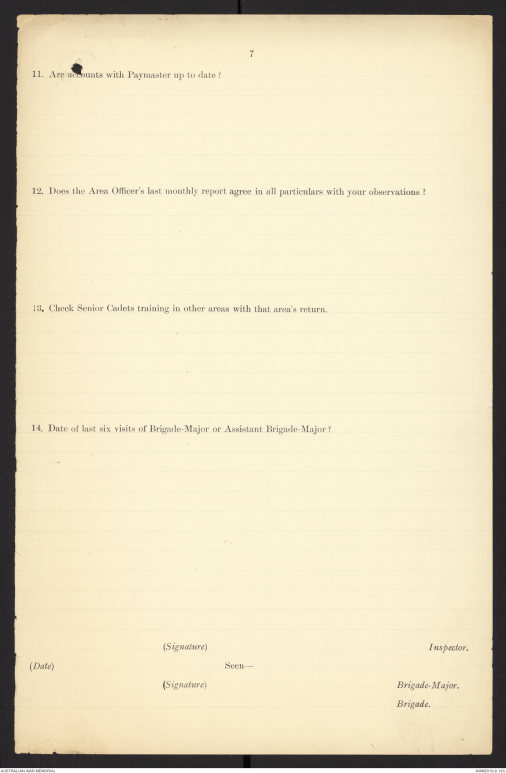 7

11. Are accounts with Paymaster up to date?

12. Does the Area Officer's last monthly report agree in all particulars with your observations?

13. Check Senior Cadets training in other areas with that area's return.

14. Date of last six visits of Brigade-Major or Assistant Brigade-Major?

(Signature) Inspector.

(Date) Seen—

(Signature) Brigade-Major.

Brigade.

AUSTRALIAN WAR MEMORIAL